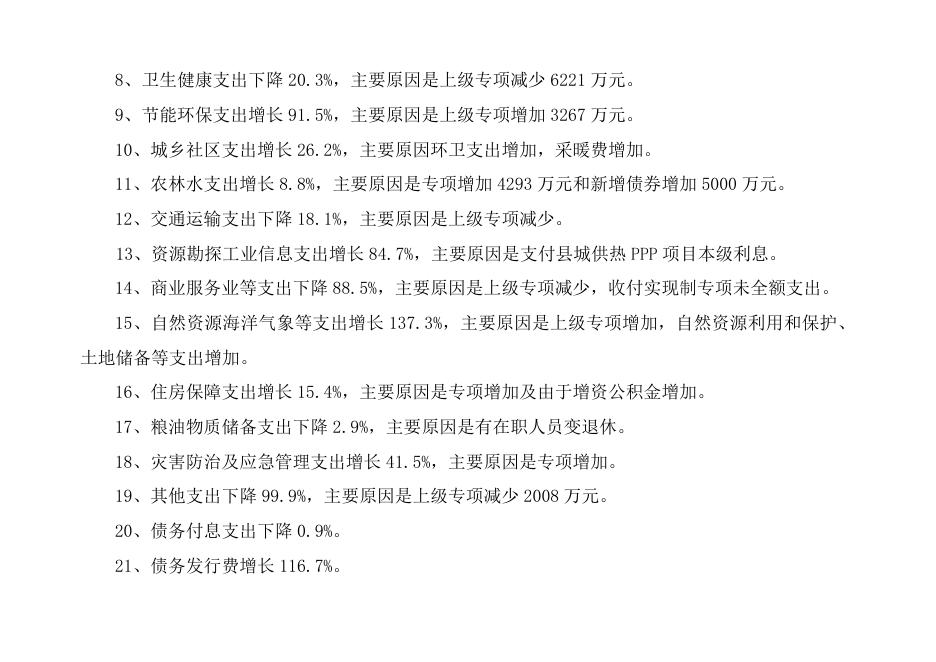 8、卫生健康支出下降 20.3%，主要原因是上级专项减少 6221 万元。

9、节能环保支出增长 91.5%，主要原因是上级专项增加 3267 万元。

10、城乡社区支出增长 26.2%，主要原因环卫支出增加，采暖费增加。

11、农林水支出增长 8.8%，主要原因是专项增加 4293 万元和新增债券增加 5000 万元。

12、交通运输支出下降 18.1%，主要原因是上级专项减少。

13、资源勘探工业信息支出增长 84.7%，主要原因是支付县城供热 PPP 项目本级利息。

14、商业服务业等支出下降 88.5%，主要原因是上级专项减少，收付实现制专项未全额支出。

15、自然资源海洋气象等支出增长 137.3%，主要原因是上级专项增加，自然资源利用和保护、土地储备等支出增加。

16、住房保障支出增长 15.4%，主要原因是专项增加及由于增资公积金增加。

17、粮油物质储备支出下降 2.9%，主要原因是有在职人员变退休。

18、灾害防治及应急管理支出增长 41.5%，主要原因是专项增加。

19、其他支出下降 99.9%，主要原因是上级专项减少 2008 万元。

20、债务付息支出下降 0.9%。

21、债务发行费增长 116.7%。